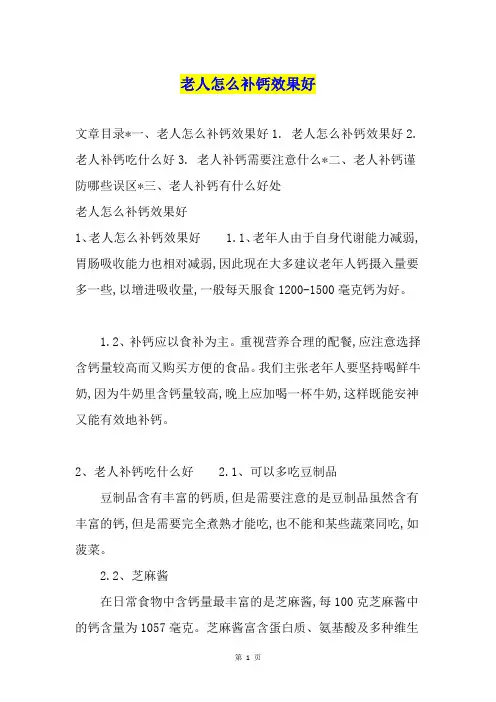 老人怎么补钙效果好

文章目录*一、老人怎么补钙效果好 1. 老人怎么补钙效果好 2. 老人补钙吃什么好 3. 老人补钙需要注意什么*二、老人补钙谨防哪些误区*三、老人补钙有什么好处

老人怎么补钙效果好

1、老人怎么补钙效果好 1.1、老年人由于自身代谢能力减弱，胃肠吸收能力也相对减弱，因此现在大多建议老年人钙摄入量要多一些，以增进吸收量，一般每天服食 1200-1500 毫克钙为好。

1.2、补钙应以食补为主。重视营养合理的配餐，应注意选择含钙量较高而又购买方便的食品。我们主张老年人要坚持喝鲜牛奶，因为牛奶里含钙量较高，晚上应加喝一杯牛奶，这样既能安神又能有效地补钙。

2、老人补钙吃什么好 2.1、可以多吃豆制品

豆制品含有丰富的钙质，但是需要注意的是豆制品虽然含有丰富的钙，但是需要完全煮熟才能吃，也不能和某些蔬菜同吃，如菠菜。

2.2、芝麻酱

在日常食物中含钙量最丰富的是芝麻酱，每 100 克芝麻酱中的钙含量为 1057 毫克。芝麻酱富含蛋白质、氨基酸及多种维生

第 1 页